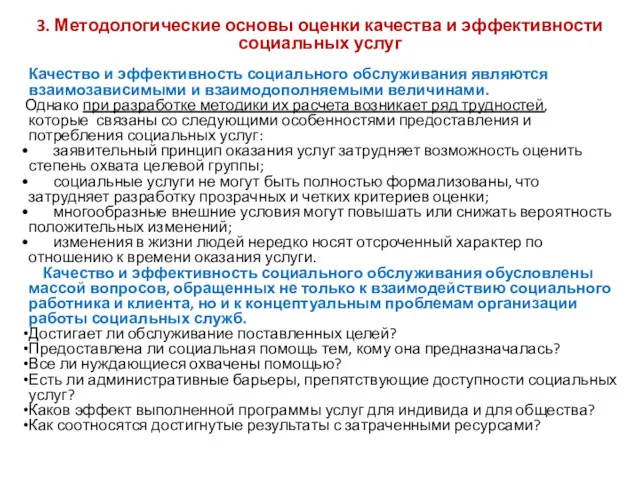 3. Методологические основы оценки качества и эффективности социальных услуг

Качество и эффективность социального обслуживания являются взаимозависимыми и взаимодополняемыми величинами.

Однако при разработке методики их расчета возникает ряд трудностей, которые связаны со следующими особенностями предоставления и потребления социальных услуг:

• заявительный принцип оказания услуг затрудняет возможность оценить степень охвата целевой группы;
• социальные услуги не могут быть полностью формализованы, что затрудняет разработку прозрачных и четких критериев оценки;
• многообразные внешние условия могут повышать или снижать вероятность положительных изменений;
• изменения в жизни людей нередко носят отсроченный характер по отношению к времени оказания услуги.

Качество и эффективность социального обслуживания обусловлены массой вопросов, обращенных не только к взаимодействию социального работника и клиента, но и к концептуальным проблемам организации работы социальных служб.

•Достигает ли обслуживание поставленных целей?
•Предоставлена ли социальная помощь тем, кому она предназначалась?
•Все ли нуждающиеся охвачены помощью?
•Есть ли административные барьеры, препятствующие доступности социальных услуг?
•Каков эффект выполненной программы услуг для индивида и для общества?
•Как соотносятся достигнутые результаты с затраченными ресурсами?